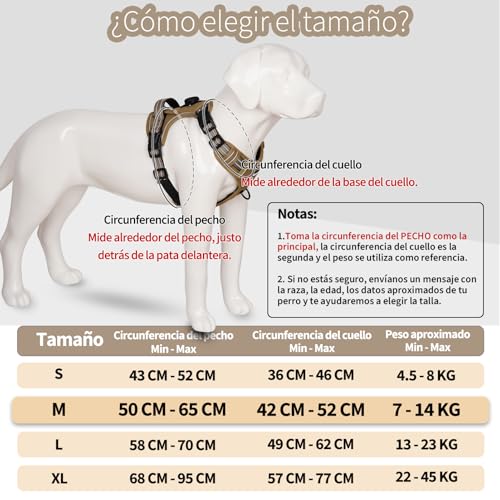 ¿Cómo elegir el tamaño?

Circunferencia del cuello
Mide alrededor de la base del cuello.

Circunferencia del pecho
Mide alrededor del pecho, justo detrás de la pata delantera.

Notas:
1.Toma la circunferencia del PECHO como la principal, la circunferencia del cuello es la segunda y el peso se utiliza como referencia.

2. Si no estás seguro, envíanos un mensaje con la raza, la edad, los datos aproximados de tu perro y te ayudaremos a elegir la talla.

| Tamaño | Circunferencia del pecho Min - Max | Circunferencia del cuello Min - Max | Peso aproximado Min - Max |
|---|---|---|---|
| S | 43 CM - 52 CM | 36 CM - 46 CM | 4.5 - 8 KG |
| M | 50 CM - 65 CM | 42 CM - 52 CM | 7 - 14 KG |
| L | 58 CM - 70 CM | 49 CM - 62 CM | 13 - 23 KG |
| XL | 68 CM - 95 CM | 57 CM - 77 CM | 22 - 45 KG |